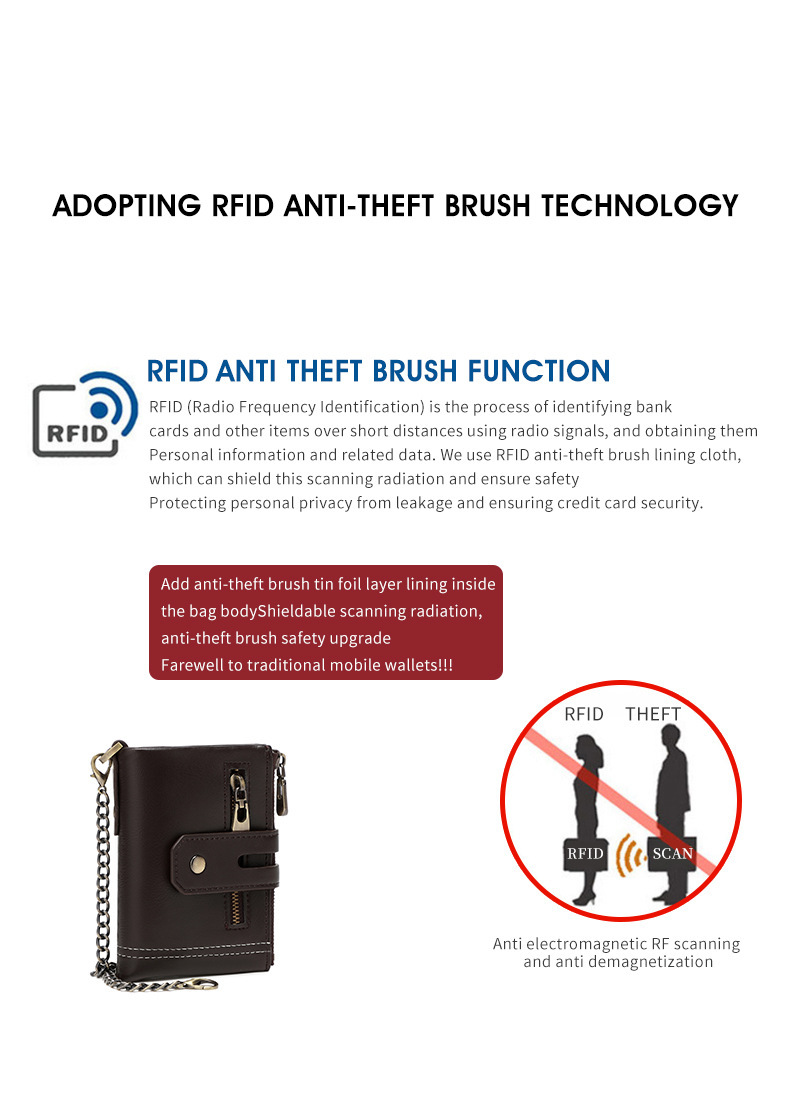 ADOPTING RFID ANTI-THEFT BRUSH TECHNOLOGY

RFID

RFID ANTI THEFT BRUSH FUNCTION

RFID (Radio Frequency Identification) is the process of identifying bank cards and other items over short distances using radio signals, and obtaining them Personal information and related data. We use RFID anti-theft brush lining cloth, which can shield this scanning radiation and ensure safety
Protecting personal privacy from leakage and ensuring credit card security.

Add anti-theft brush tin foil layer lining inside the bag bodyShieldable scanning radiation, anti-theft brush safety upgrade
Farewell to traditional mobile wallets!!!

RFID THEFT

RFID SCAN

Anti electromagnetic RF scanning and anti demagnetization